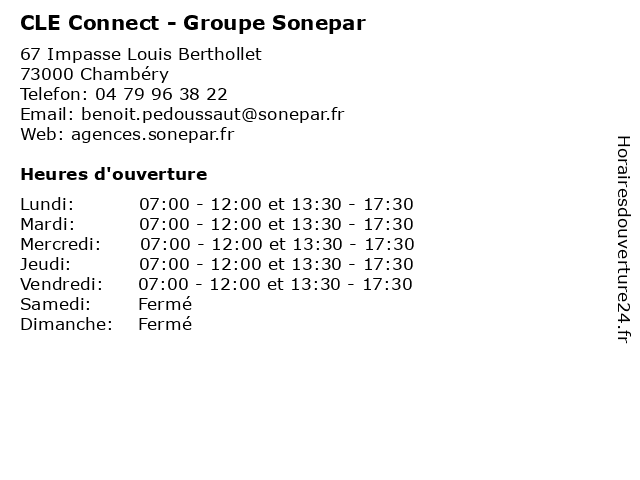 CLE Connect - Groupe Sonepar

67 Impasse Louis Berthollet
73000 Chambéry
Telefon: 04 79 96 38 22
Email: benoit.pedoussaut@sonepar.fr
Web: agences.sonepar.fr

Heures d'ouverture

Lundi: 07:00 - 12:00 et 13:30 - 17:30
Mardi: 07:00 - 12:00 et 13:30 - 17:30
Mercredi: 07:00 - 12:00 et 13:30 - 17:30
Jeudi: 07:00 - 12:00 et 13:30 - 17:30
Vendredi: 07:00 - 12:00 et 13:30 - 17:30
Samedi: Fermé
Dimanche: Fermé

Horairesdouverture24.fr